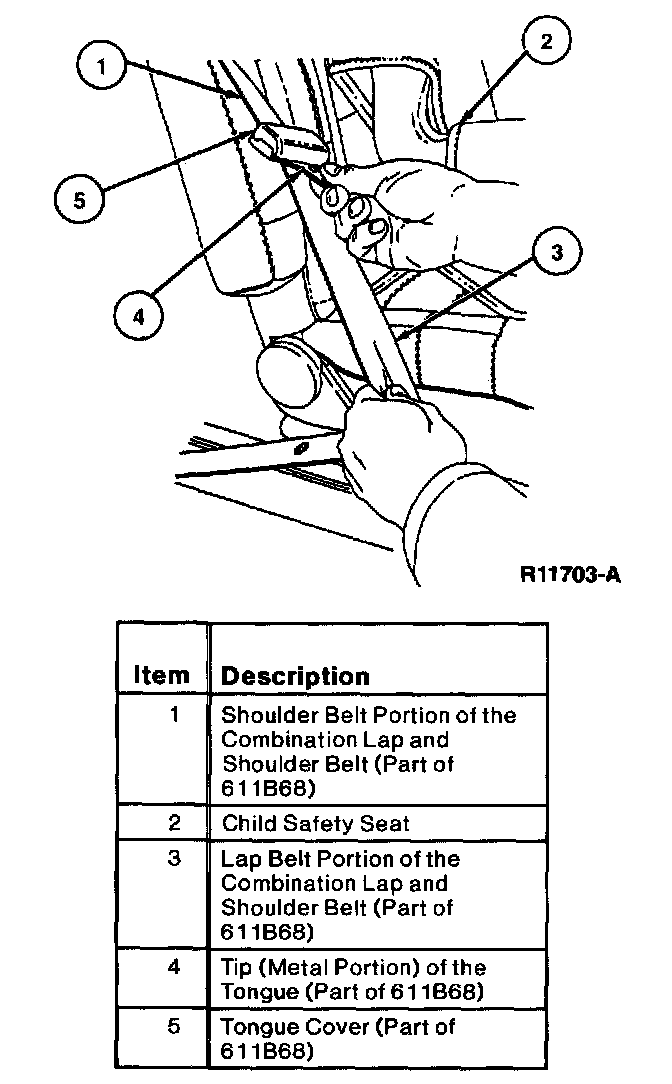 1

2

5

3

4

R11703-A

| Item | Description |
|---|---|
| 1 | Shoulder Belt Portion of the Combination Lap and Shoulder Belt (Part of 611B68) |
| 2 | Child Safety Seat |
| 3 | Lap Belt Portion of the Combination Lap and Shoulder Belt (Part of 611B68) |
| 4 | Tip (Metal Portion) of the Tongue (Part of 611B68) |
| 5 | Tongue Cover (Part of 611B68) |